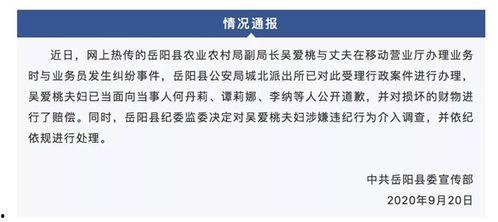 情况通报

近日，网上热传的岳阳县农业农村局副局长吴爱桃与丈夫在移动营业厅办理业务时与业务员发生纠纷事件，岳阳县公安局城北派出所已对此受理行政案件进行办理，吴爱桃夫妇已当面向当事人何丹莉、谭莉娜、李纳等人公开道歉，并对损坏的财物进行了赔偿。同时，岳阳县纪委监委决定对吴爱桃夫妇涉嫌违纪行为介入调查，并依纪依规进行处理。

中共岳阳县委宣传部
2020年9月20日